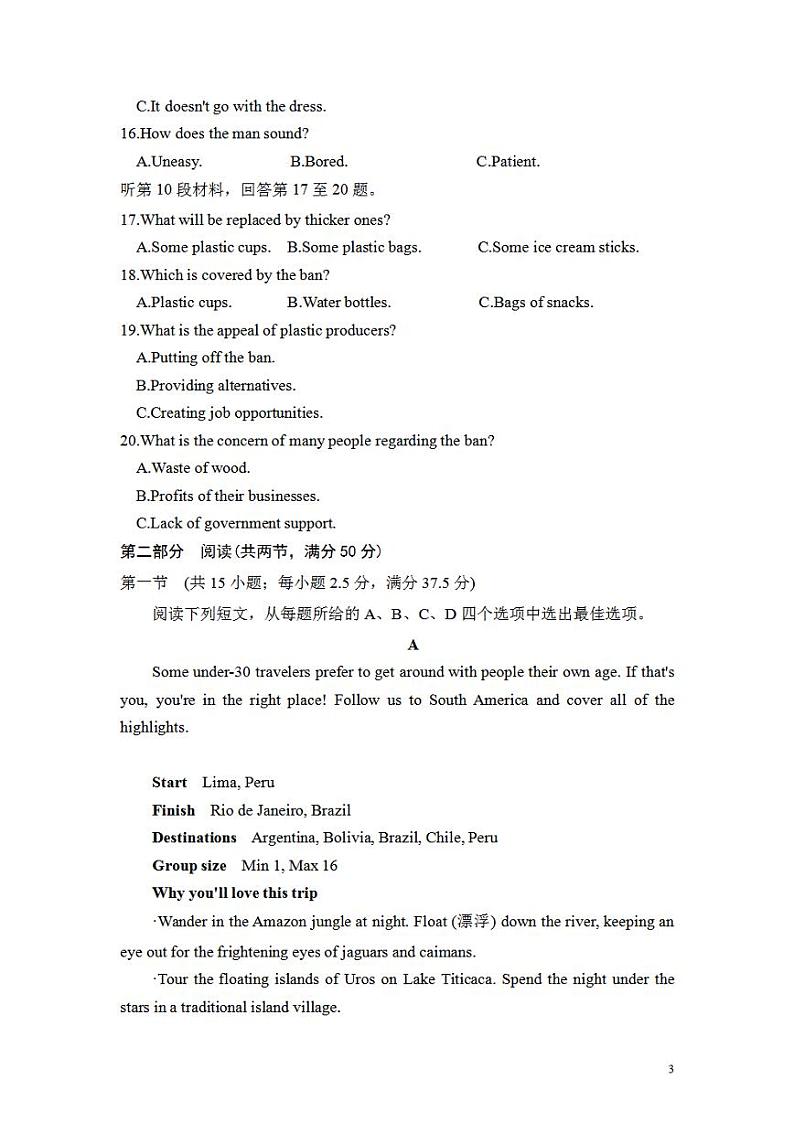 C.It doesn't go with the dress.

16.How does the man sound?

A.Uneasy. B.Bored. C.Patient.

听第 10 段材料，回答第 17 至 20 题。

17.What will be replaced by thicker ones?

A.Some plastic cups. B.Some plastic bags. C.Some ice cream sticks.

18.Which is covered by the ban?

A.Plastic cups. B.Water bottles. C.Bags of snacks.

19.What is the appeal of plastic producers?

A.Putting off the ban.

B.Providing alternatives.

C.Creating job opportunities.

20.What is the concern of many people regarding the ban?

A.Waste of wood.

B.Profits of their businesses.

C.Lack of government support.

第二部分 阅读(共两节，满分 50 分)

第一节 (共 15 小题；每小题 2.5 分，满分 37.5 分)

阅读下列短文，从每题所给的 A、B、C、D 四个选项中选出最佳选项。

A

Some under-30 travelers prefer to get around with people their own age. If that's you, you're in the right place! Follow us to South America and cover all of the highlights.

Start Lima, Peru

Finish Rio de Janeiro, Brazil

Destinations Argentina, Bolivia, Brazil, Chile, Peru

Group size Min 1, Max 16

Why you'll love this trip

·Wander in the Amazon jungle at night. Float (漂浮) down the river, keeping an eye out for the frightening eyes of jaguars and caimans.

·Tour the floating islands of Uros on Lake Titicaca. Spend the night under the stars in a traditional island village.

3